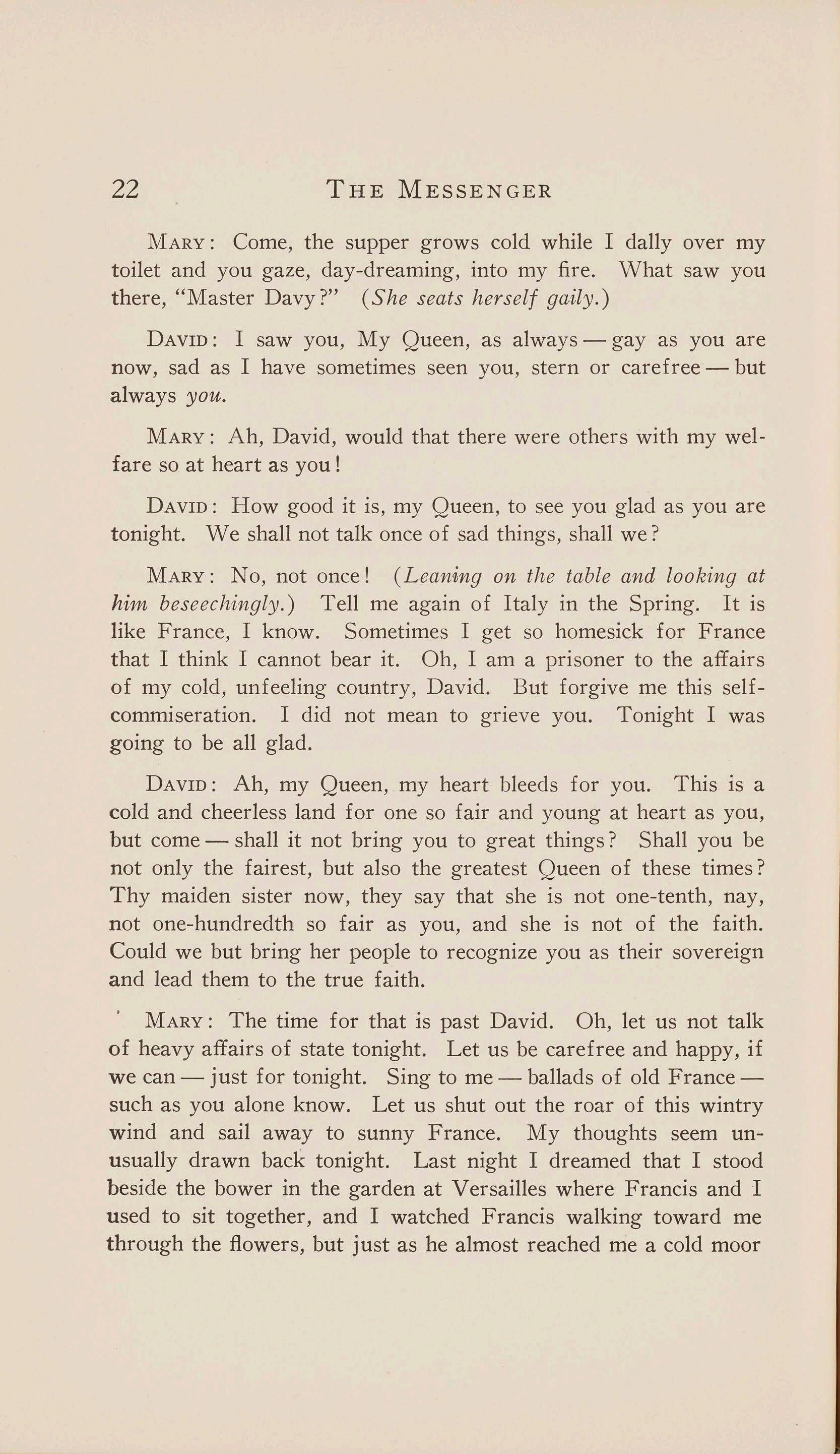 22 THE MESSENGER

MARY: Come, the supper grows cold while I dally over my toilet and you gaze, day-dreaming, into my fire. What saw you there, "Master Davy?" (She seats herself gaily.)

DAVID: I saw you, My Queen, as always — gay as you are now, sad as I have sometimes seen you, stern or carefree — but always you.

MARY: Ah, David, would that there were others with my welfare so at heart as you!

DAVID: How good it is, my Queen, to see you glad as you are tonight. We shall not talk once of sad things, shall we?

MARY: No, not once! (Leaning on the table and looking at him beseechingly.) Tell me again of Italy in the Spring. It is like France, I know. Sometimes I get so homesick for France that I think I cannot bear it. Oh, I am a prisoner to the affairs of my cold, unfeeling country, David. But forgive me this self-commiseration. I did not mean to grieve you. Tonight I was going to be all glad.

DAVID: Ah, my Queen, my heart bleeds for you. This is a cold and cheerless land for one so fair and young at heart as you, but come — shall it not bring you to great things? Shall you be not only the fairest, but also the greatest Queen of these times? Thy maiden sister now, they say that she is not one-tenth, nay, not one-hundredth so fair as you, and she is not of the faith. Could we but bring her people to recognize you as their sovereign and lead them to the true faith.

MARY: The time for that is past David. Oh, let us not talk of heavy affairs of state tonight. Let us be carefree and happy, if we can — just for tonight. Sing to me — ballads of old France — such as you alone know. Let us shut out the roar of this wintry wind and sail away to sunny France. My thoughts seem unusually drawn back tonight. Last night I dreamed that I stood beside the bower in the garden at Versailles where Francis and I used to sit together, and I watched Francis walking toward me through the flowers, but just as he almost reached me a cold moor